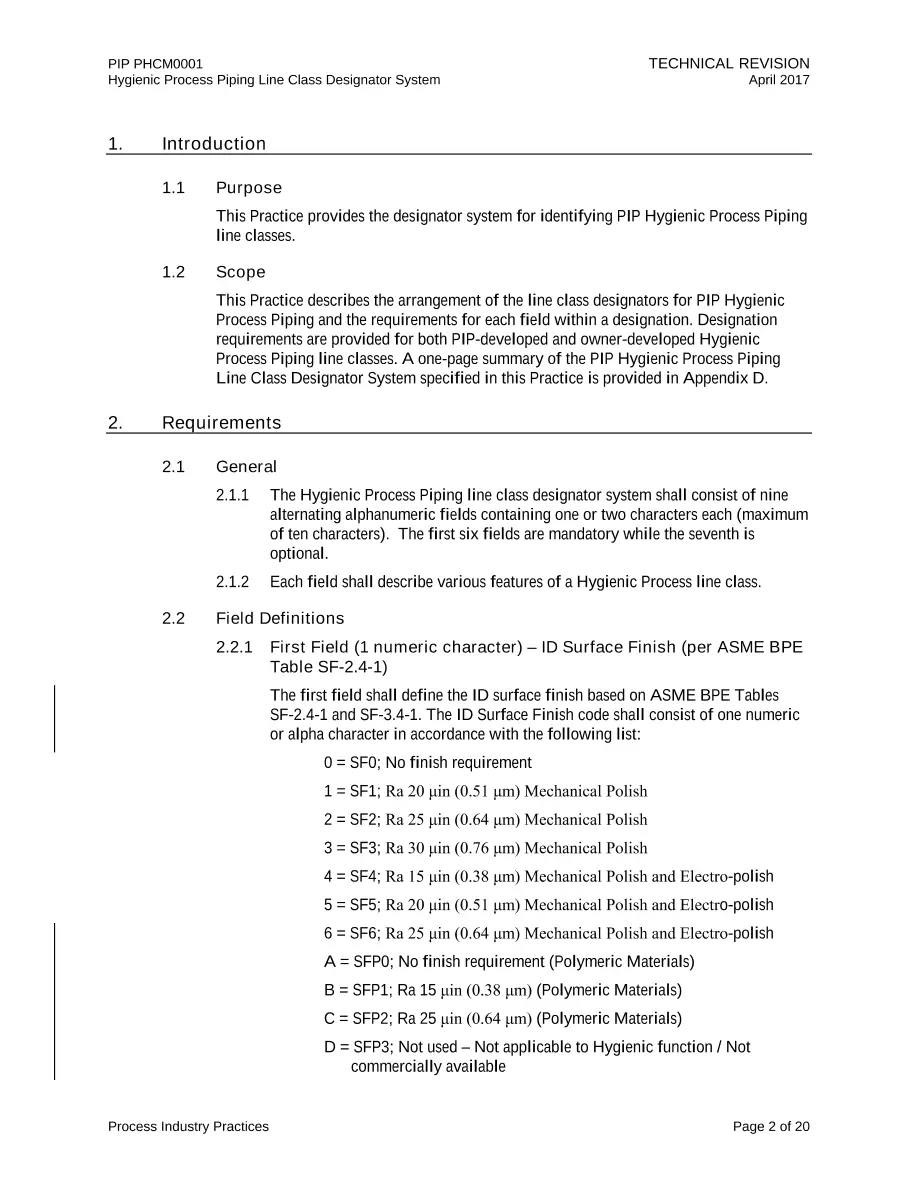 PIP PHCM0001
Hygienic Process Piping Line Class Designator System

TECHNICAL REVISION
April 2017

1. Introduction

1.1 Purpose

This Practice provides the designator system for identifying PIP Hygienic Process Piping line classes.

1.2 Scope

This Practice describes the arrangement of the line class designators for PIP Hygienic Process Piping and the requirements for each field within a designation. Designation requirements are provided for both PIP-developed and owner-developed Hygienic Process Piping line classes. A one-page summary of the PIP Hygienic Process Piping Line Class Designator System specified in this Practice is provided in Appendix D.

2. Requirements

2.1 General

2.1.1 The Hygienic Process Piping line class designator system shall consist of nine alternating alphanumeric fields containing one or two characters each (maximum of ten characters). The first six fields are mandatory while the seventh is optional.

2.1.2 Each field shall describe various features of a Hygienic Process line class.

2.2 Field Definitions

2.2.1 First Field (1 numeric character) – ID Surface Finish (per ASME BPE Table SF-2.4-1)

The first field shall define the ID surface finish based on ASME BPE Tables SF-2.4-1 and SF-3.4-1. The ID Surface Finish code shall consist of one numeric or alpha character in accordance with the following list:

0 = SF0; No finish requirement

1 = SF1; Ra 20 μin (0.51 μm) Mechanical Polish

2 = SF2; Ra 25 μin (0.64 μm) Mechanical Polish

3 = SF3; Ra 30 μin (0.76 μm) Mechanical Polish

4 = SF4; Ra 15 μin (0.38 μm) Mechanical Polish and Electro-polish

5 = SF5; Ra 20 μin (0.51 μm) Mechanical Polish and Electro-polish

6 = SF6; Ra 25 μin (0.64 μm) Mechanical Polish and Electro-polish

A = SFP0; No finish requirement (Polymeric Materials)

B = SFP1; Ra 15 μin (0.38 μm) (Polymeric Materials)

C = SFP2; Ra 25 μin (0.64 μm) (Polymeric Materials)

D = SFP3; Not used – Not applicable to Hygienic function / Not commercially available

Process Industry Practices

Page 2 of 20